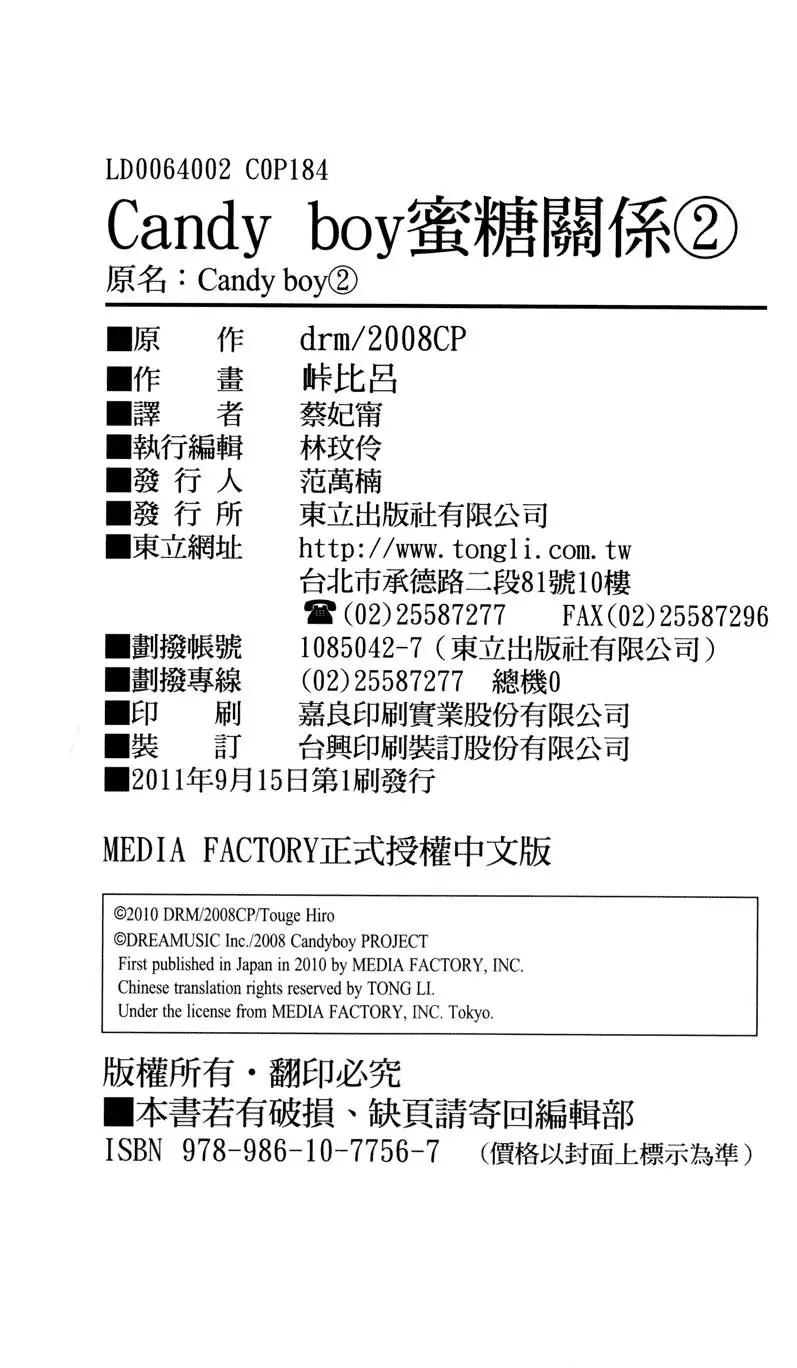 LD0064002 C0P184
Candy boy蜜糖關係②
原名：Candy boy②

■原　　作　drm/2008CP
■作　　畫　峠比呂
■譯　　者　蔡妃甯
■執行編輯　林玟伶
■發 行 人　范萬楠
■發 行 所　東立出版社有限公司
■東立網址　http://www.tongli.com.tw
台北市承德路二段81號10樓
☎(02)25587277　FAX(02)25587296
■劃撥帳號　1085042-7（東立出版社有限公司）
■劃撥專線　(02)25587277　總機0
■印　　刷　嘉良印刷實業股份有限公司
■裝　　訂　台興印刷裝訂股份有限公司
■2011年9月15日第1刷發行

MEDIA FACTORY正式授權中文版

©2010 DRM/2008CP/Touge Hiro
©DREAMUSIC Inc./2008 Candyboy PROJECT
First published in Japan in 2010 by MEDIA FACTORY, INC.
Chinese translation rights reserved by TONG LI.
Under the license from MEDIA FACTORY, INC. Tokyo.

版權所有・翻印必究
■本書若有破損、缺頁請寄回編輯部
ISBN 978-986-10-7756-7　（價格以封面上標示為準）